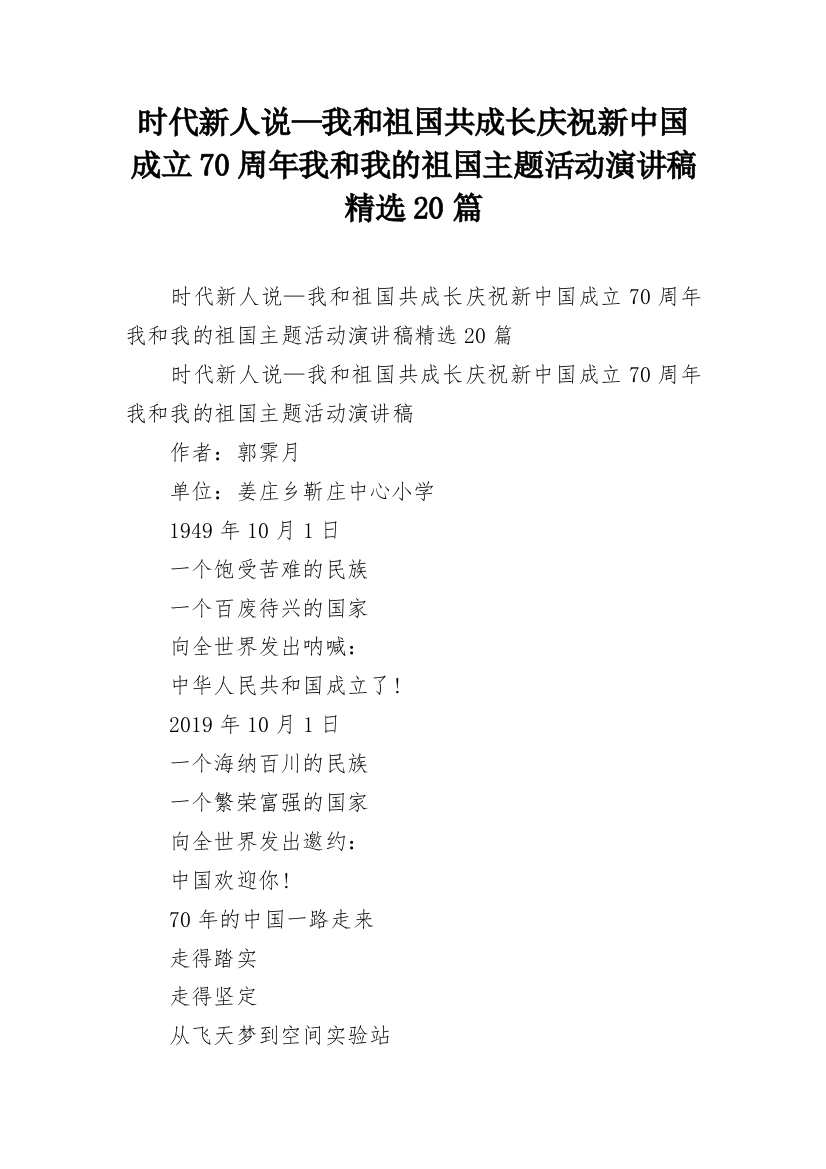 时代新人说—我和祖国共成长庆祝新中国成立70周年我和我的祖国主题活动演讲稿精选20篇

时代新人说—我和祖国共成长庆祝新中国成立70周年我和我的祖国主题活动演讲稿精选20篇

时代新人说—我和祖国共成长庆祝新中国成立70周年我和我的祖国主题活动演讲稿

作者：郭霁月

单位：姜庄乡靳庄中心小学

1949年10月1日

一个饱受苦难的民族

一个百废待兴的国家

向全世界发出呐喊：

中华人民共和国成立了！

2019年10月1日

一个海纳百川的民族

一个繁荣富强的国家

向全世界发出邀约：

中国欢迎你！

70年的中国一路走来

走得踏实

走得坚定

从飞天梦到空间实验站